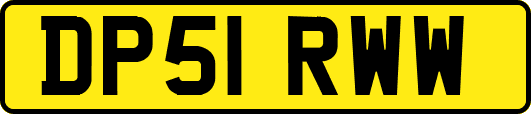 DP51 RWW